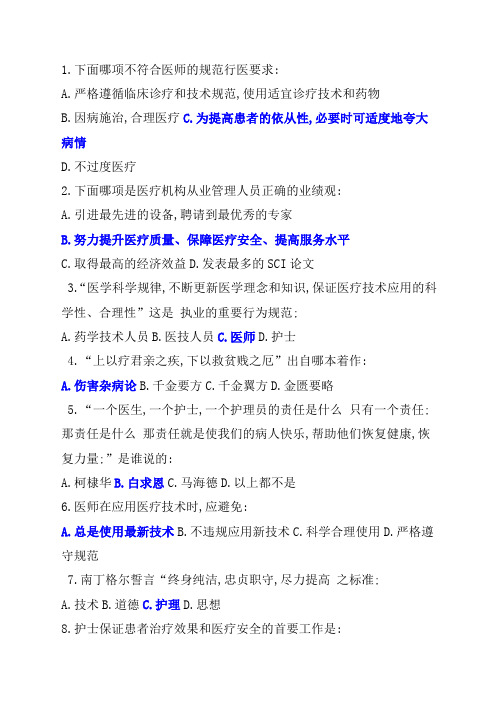 1.下面哪项不符合医师的规范行医要求:

A.严格遵循临床诊疗和技术规范,使用适宜诊疗技术和药物

B.因病施治,合理医疗 C.为提高患者的依从性,必要时可适度地夸大病情

D.不过度医疗

2.下面哪项是医疗机构从业管理人员正确的业绩观:

A.引进最先进的设备,聘请到最优秀的专家

B.努力提升医疗质量、保障医疗安全、提高服务水平

C.取得最高的经济效益 D.发表最多的 SCI 论文

3.“医学科学规律,不断更新医学理念和知识,保证医疗技术应用的科学性、合理性”这是 执业的重要行为规范:

A.药学技术人员 B.医技人员 C.医师 D.护士

4.“上以疗君亲之疾,下以救贫贱之厄”出自哪本着作:

A.伤害杂病论 B.千金要方 C.千金翼方 D.金匮要略

5.“一个医生,一个护士,一个护理员的责任是什么 只有一个责任:那责任是什么 那责任就是使我们的病人快乐,帮助他们恢复健康,恢复力量:”是谁说的:

A.柯棣华 B.白求恩 C.马海德 D.以上都不是

6.医师在应用医疗技术时,应避免:

A.总是使用最新技术 B.不违规应用新技术 C.科学合理使用 D.严格遵守规范

7.南丁格尔誓言“终身纯洁,忠贞职守,尽力提高 之标准:

A.技术 B.道德 C.护理 D.思想

8.护士保证患者治疗效果和医疗安全的首要工作是: